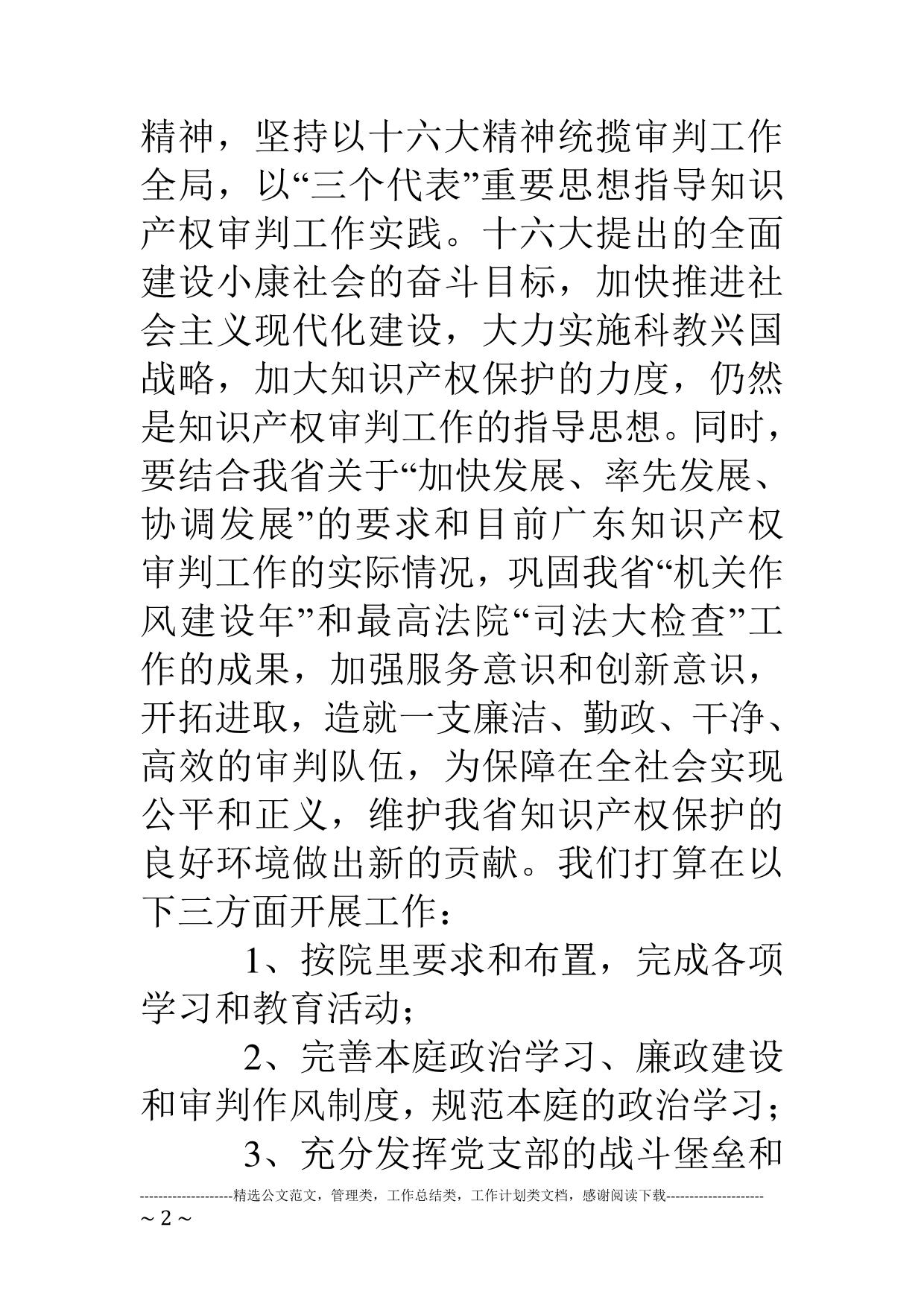 精神，坚持以十六大精神统揽审判工作全局，以“三个代表”重要思想指导知识产权审判工作实践。十六大提出的全面建设小康社会的奋斗目标，加快推进社会主义现代化建设，大力实施科教兴国战略，加大知识产权保护的力度，仍然是知识产权审判工作的指导思想。同时，要结合我省关于“加快发展、率先发展、协调发展”的要求和目前广东知识产权审判工作的实际情况，巩固我省“机关作风建设年”和最高法院“司法大检查”工作的成果，加强服务意识和创新意识，开拓进取，造就一支廉洁、勤政、干净、高效的审判队伍，为保障在全社会实现公平和正义，维护我省知识产权保护的良好环境做出新的贡献。我们打算在以下三方面开展工作：

1、按院里要求和布置，完成各项学习和教育活动；

2、完善本庭政治学习、廉政建设和审判作风制度，规范本庭的政治学习；

3、充分发挥党支部的战斗堡垒和

--------------------精选公文范文，管理类，工作总结类，工作计划类文档，感谢阅读下载--------------------
~ 2 ~